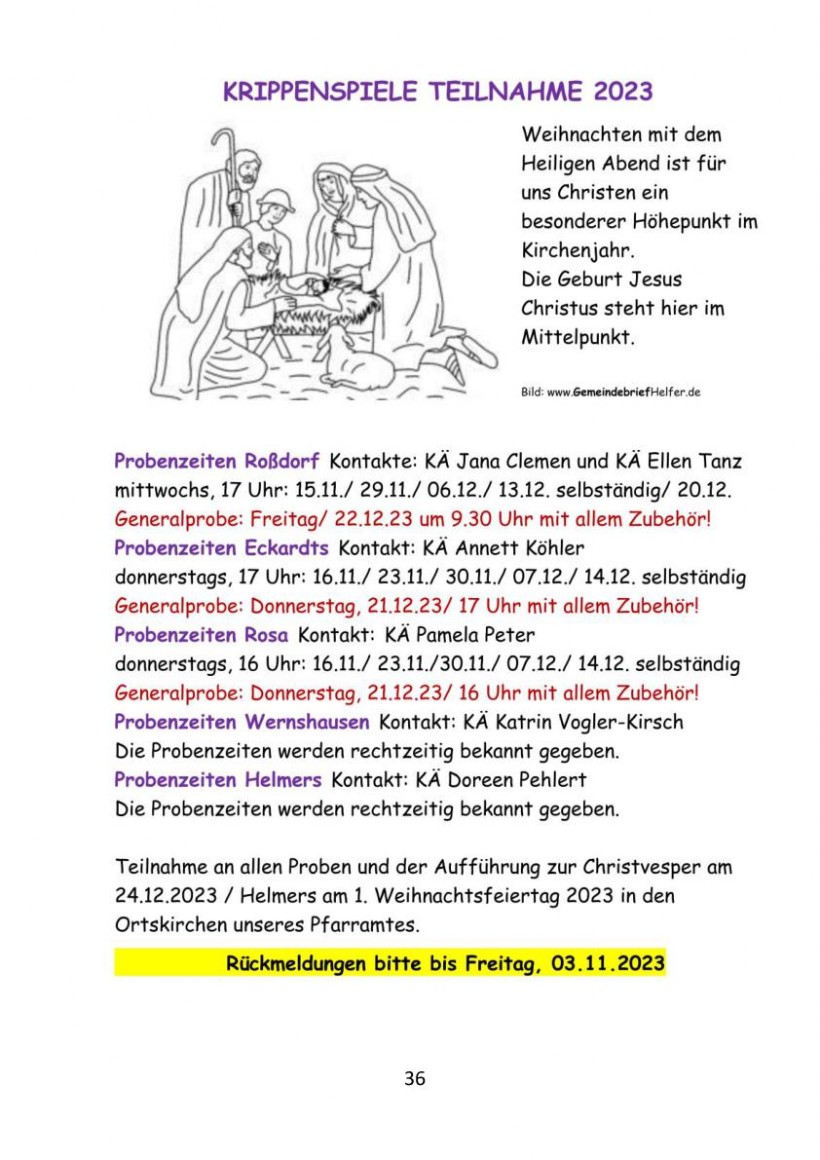 KRIPPENSPIELE TEILNAHME 2023

Weihnachten mit dem Heiligen Abend ist für uns Christen ein besonderer Höhepunkt im Kirchenjahr.
Die Geburt Jesus Christus steht hier im Mittelpunkt.

Bild: www.GemeindebriefHelfer.de

Probenzeiten Roßdorf Kontakte: KÄ Jana Clemen und KÄ Ellen Tanz
mittwochs, 17 Uhr: 15.11./ 29.11./ 06.12./ 13.12. selbständig/ 20.12.
Generalprobe: Freitag/ 22.12.23 um 9.30 Uhr mit allem Zubehör!
Probenzeiten Eckardts Kontakt: KÄ Annett Köhler
donnerstags, 17 Uhr: 16.11./ 23.11./ 30.11./ 07.12./ 14.12. selbständig
Generalprobe: Donnerstag, 21.12.23/ 17 Uhr mit allem Zubehör!
Probenzeiten Rosa Kontakt: KÄ Pamela Peter
donnerstags, 16 Uhr: 16.11./ 23.11./30.11./ 07.12./ 14.12. selbständig
Generalprobe: Donnerstag, 21.12.23/ 16 Uhr mit allem Zubehör!
Probenzeiten Wernshausen Kontakt: KÄ Katrin Vogler-Kirsch
Die Probenzeiten werden rechtzeitig bekannt gegeben.
Probenzeiten Helmers Kontakt: KÄ Doreen Pehlert
Die Probenzeiten werden rechtzeitig bekannt gegeben.

Teilnahme an allen Proben und der Aufführung zur Christvesper am 24.12.2023 / Helmers am 1. Weihnachtsfeiertag 2023 in den Ortskirchen unseres Pfarramtes.

Rückmeldungen bitte bis Freitag, 03.11.2023

36